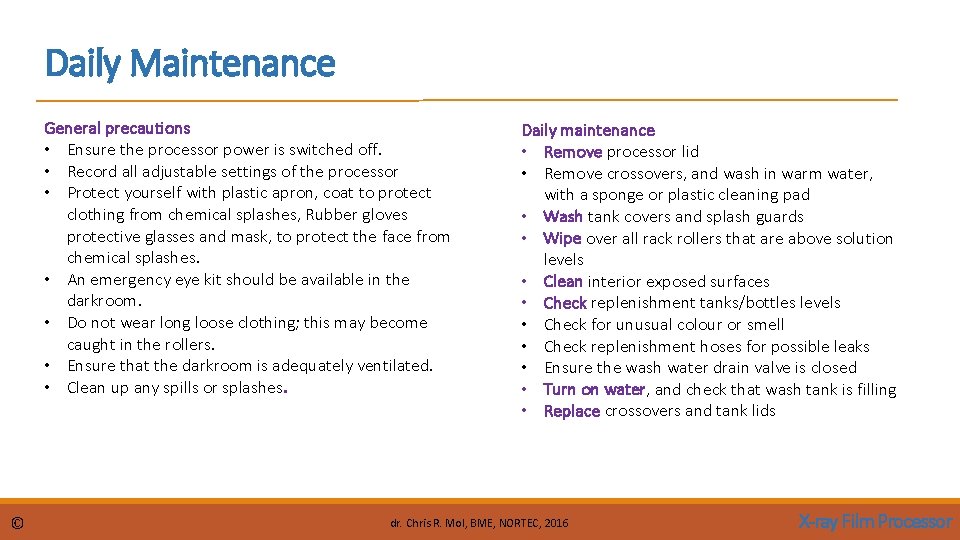 Daily Maintenance

General precautions
• Ensure the processor power is switched off.
• Record all adjustable settings of the processor
• Protect yourself with plastic apron, coat to protect clothing from chemical splashes, Rubber gloves protective glasses and mask, to protect the face from chemical splashes.
• An emergency eye kit should be available in the darkroom.
• Do not wear long loose clothing; this may become caught in the rollers.
• Ensure that the darkroom is adequately ventilated.
• Clean up any spills or splashes.

Daily maintenance
• Remove processor lid
• Remove crossovers, and wash in warm water, with a sponge or plastic cleaning pad
• Wash tank covers and splash guards
• Wipe over all rack rollers that are above solution levels
• Clean interior exposed surfaces
• Check replenishment tanks/bottles levels
• Check for unusual colour or smell
• Check replenishment hoses for possible leaks
• Ensure the wash water drain valve is closed
• Turn on water, and check that wash tank is filling
• Replace crossovers and tank lids

©

dr. Chris R. Mol, BME, NORTEC, 2016

X-ray Film Processor